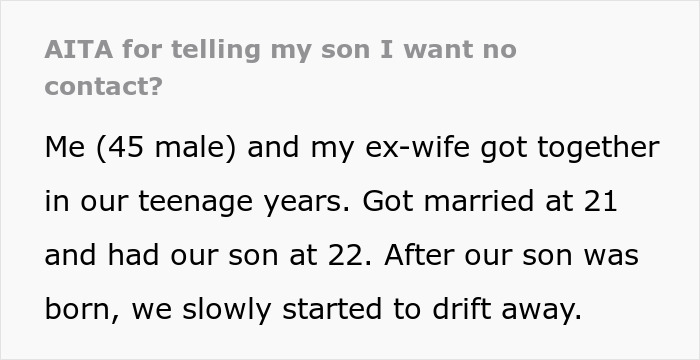 AITA for telling my son I want no contact?

Me (45 male) and my ex-wife got together in our teenage years. Got married at 21 and had our son at 22. After our son was born, we slowly started to drift away.